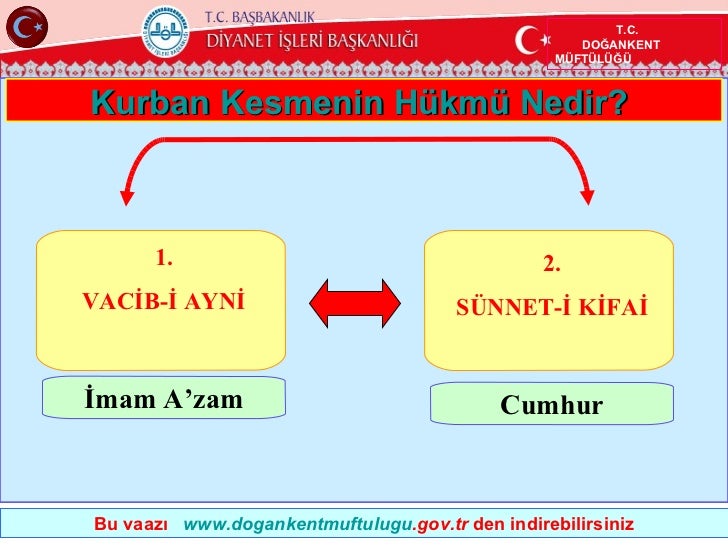 T.C. BAŞBAKANLIK
DİYANET İŞLERİ BAŞKANLIĞI

T.C.
DOĞANKENT
MÜFTÜLÜĞÜ

Kurban Kesmenin Hükmü Nedir?

1.
VACİB-İ AYNİ

İmam A'zam

2.
SÜNNET-İ KİFAİ

Cumhur

Bu vaazı www.dogankentmuftulugu.gov.tr den indirebilirsiniz